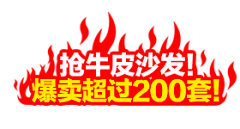 抢牛皮沙发!
爆卖超过200套!